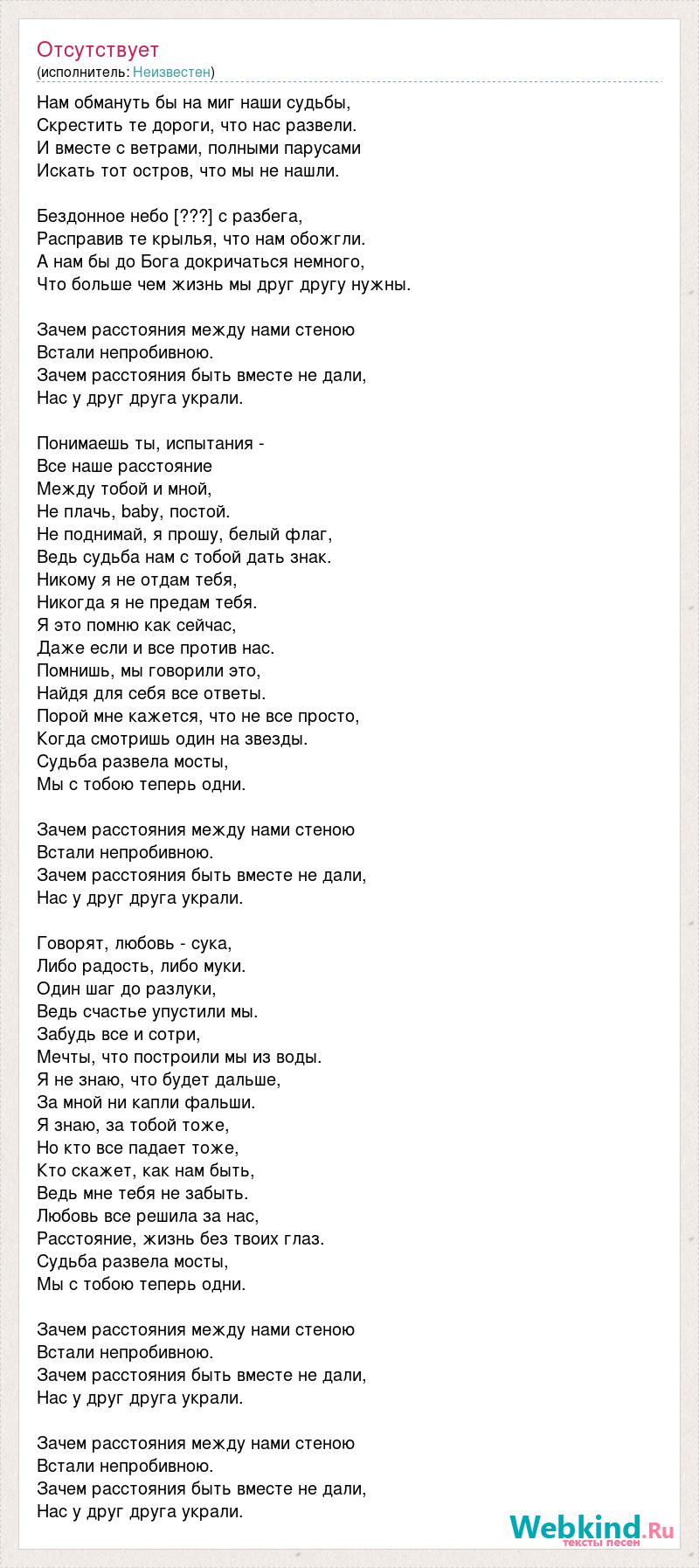 Отсутствует
(исполнитель: Неизвестен)

Нам обмануть бы на миг наши судьбы,
Скрестить те дороги, что нас развели.
И вместе с ветрами, полными парусами
Искать тот остров, что мы не нашли.

Бездонное небо [???] с разбега,
Расправив те крылья, что нам обожгли.
А нам бы до Бога докричаться немного,
Что больше чем жизнь мы друг другу нужны.

Зачем расстояния между нами стеною
Встали непробивною.
Зачем расстояния быть вместе не дали,
Нас у друг друга украли.

Понимаешь ты, испытания -
Все наше расстояние
Между тобой и мной,
Не плачь, baby, постой.
Не поднимай, я прошу, белый флаг,
Ведь судьба нам с тобой дать знак.
Никому я не отдам тебя,
Никогда я не предам тебя.
Я это помню как сейчас,
Даже если и все против нас.
Помнишь, мы говорили это,
Найдя для себя все ответы.
Порой мне кажется, что не все просто,
Когда смотришь один на звезды.
Судьба развела мосты,
Мы с тобою теперь одни.

Зачем расстояния между нами стеною
Встали непробивною.
Зачем расстояния быть вместе не дали,
Нас у друг друга украли.

Говорят, любовь - сука,
Либо радость, либо муки.
Один шаг до разлуки,
Ведь счастье упустили мы.
Забудь все и сотри,
Мечты, что построили мы из воды.
Я не знаю, что будет дальше,
За мной ни капли фальши.
Я знаю, за тобой тоже,
Но кто все падает тоже,
Кто скажет, как нам быть,
Ведь мне тебя не забыть.
Любовь все решила за нас,
Расстояние, жизнь без твоих глаз.
Судьба развела мосты,
Мы с тобою теперь одни.

Зачем расстояния между нами стеною
Встали непробивною.
Зачем расстояния быть вместе не дали,
Нас у друг друга украли.

Зачем расстояния между нами стеною
Встали непробивною.
Зачем расстояния быть вместе не дали,
Нас у друг друга украли.

Webkind.Ru
тексты песен